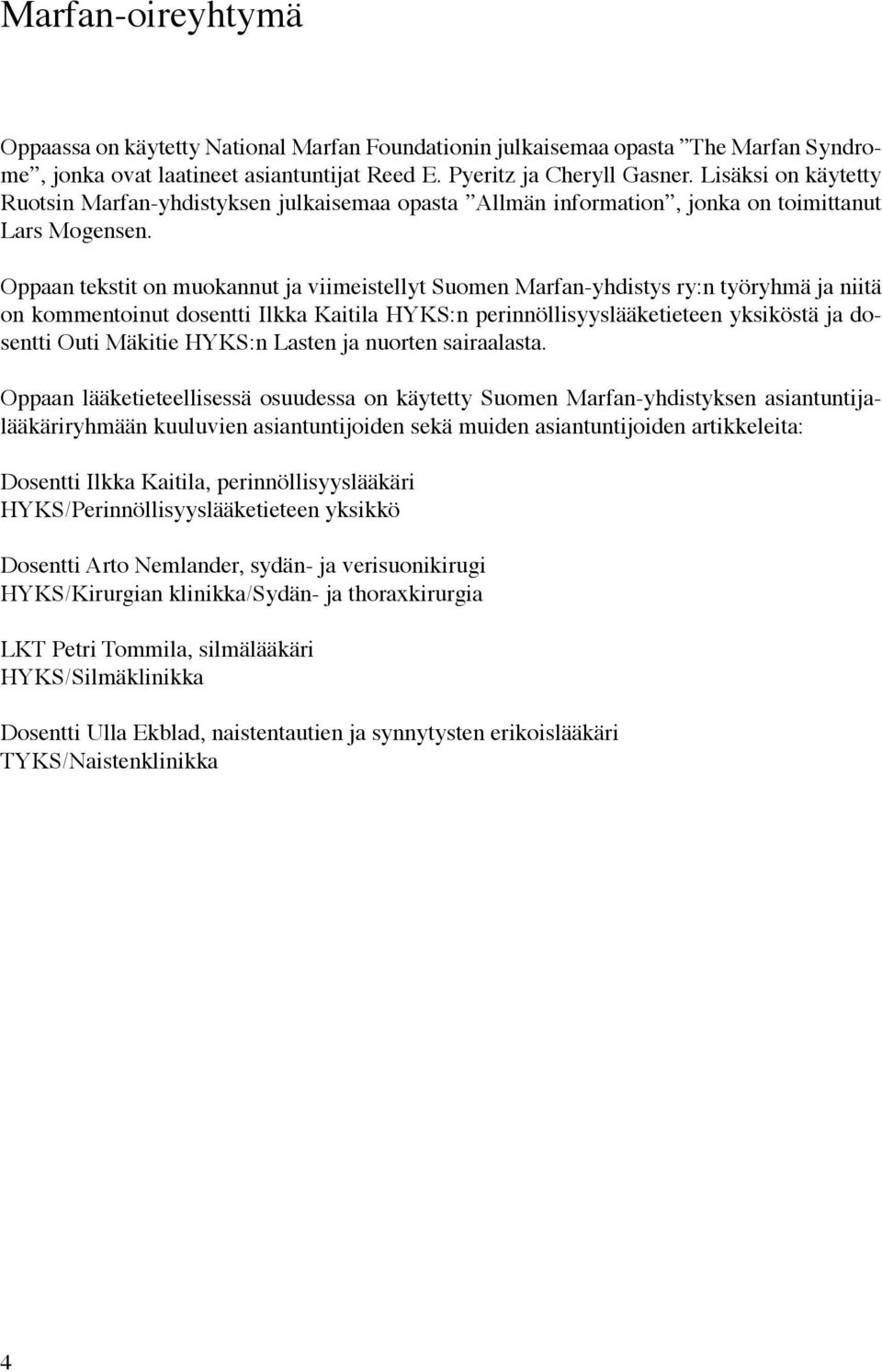 Marfan-oireyhtymä

Oppaassa on käytetty National Marfan Foundationin julkaisemaa opasta ”The Marfan Syndrome”, jonka ovat laatineet asiantuntijat Reed E. Pyeritz ja Cheryll Gasner. Lisäksi on käytetty Ruotsin Marfan-yhdistyksen julkaisemaa opasta ”Allmän information”, jonka on toimittanut Lars Mogensen.

Oppaan tekstit on muokannut ja viimeistellyt Suomen Marfan-yhdistys ry:n työryhmä ja niitä on kommentoinut dosentti Ilkka Kaitila HYKS:n perinnöllisyyslääketieteen yksiköstä ja dosentti Outi Mäkitie HYKS:n Lasten ja nuorten sairaalasta.

Oppaan lääketieteellisessä osuudessa on käytetty Suomen Marfan-yhdistyksen asiantuntijalääkäriryhmään kuuluvien asiantuntijoiden sekä muiden asiantuntijoiden artikkeleita:

Dosentti Ilkka Kaitila, perinnöllisyyslääkäri
HYKS/Perinnöllisyyslääketieteen yksikkö

Dosentti Arto Nemlander, sydän- ja verisuonikirugi
HYKS/Kirurgian klinikka/Sydän- ja thoraxkirurgia

LKT Petri Tommila, silmälääkäri
HYKS/Silmäklinikka

Dosentti Ulla Ekblad, naistentautien ja synnytysten erikoislääkäri
TYKS/Naistenklinikka

4